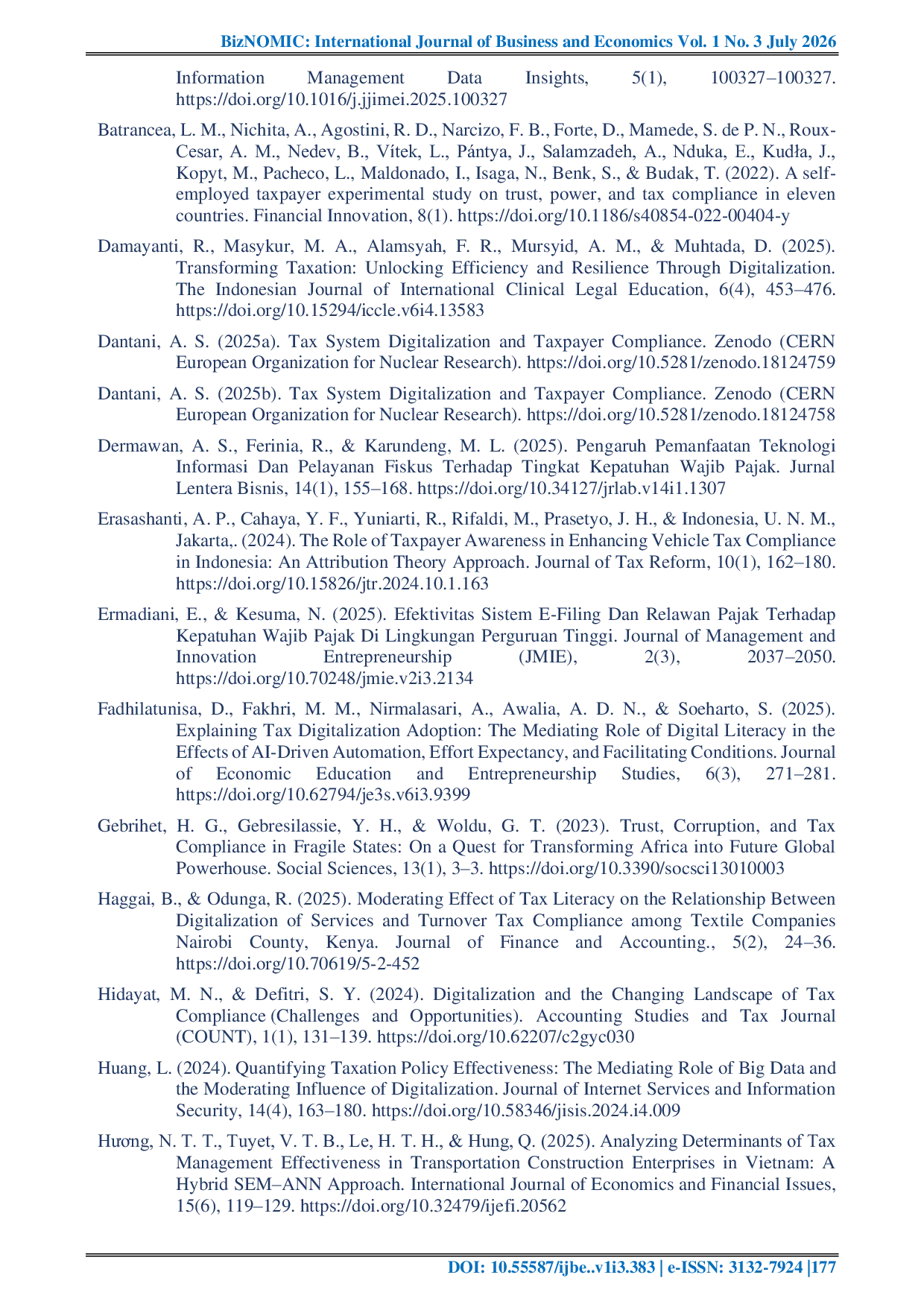 BizNOMIC: International Journal of Business and Economics Vol. 1 No. 3 July 2026

Information Management Data Insights, 5(1), 100327–100327. https://doi.org/10.1016/j.jjimei.2025.100327

Batrancea, L. M., Nichita, A., Agostini, R. D., Narcizo, F. B., Forte, D., Mamede, S. de P. N., Roux-Cesar, A. M., Nedev, B., Vítek, L., Pántya, J., Salamzadeh, A., Nduka, E., Kudła, J., Kopyt, M., Pacheco, L., Maldonado, I., Isaga, N., Benk, S., & Budak, T. (2022). A self-employed taxpayer experimental study on trust, power, and tax compliance in eleven countries. Financial Innovation, 8(1). https://doi.org/10.1186/s40854-022-00404-y

Damayanti, R., Masykur, M. A., Alamsyah, F. R., Mursyid, A. M., & Muhtada, D. (2025). Transforming Taxation: Unlocking Efficiency and Resilience Through Digitalization. The Indonesian Journal of International Clinical Legal Education, 6(4), 453–476. https://doi.org/10.15294/iccle.v6i4.13583

Dantani, A. S. (2025a). Tax System Digitalization and Taxpayer Compliance. Zenodo (CERN European Organization for Nuclear Research). https://doi.org/10.5281/zenodo.18124759

Dantani, A. S. (2025b). Tax System Digitalization and Taxpayer Compliance. Zenodo (CERN European Organization for Nuclear Research). https://doi.org/10.5281/zenodo.18124758

Dermawan, A. S., Ferinia, R., & Karundeng, M. L. (2025). Pengaruh Pemanfaatan Teknologi Informasi Dan Pelayanan Fiskus Terhadap Tingkat Kepatuhan Wajib Pajak. Jurnal Lentera Bisnis, 14(1), 155–168. https://doi.org/10.34127/jrlab.v14i1.1307

Erasashanti, A. P., Cahaya, Y. F., Yuniarti, R., Rifaldi, M., Prasetyo, J. H., & Indonesia, U. N. M., Jakarta,. (2024). The Role of Taxpayer Awareness in Enhancing Vehicle Tax Compliance in Indonesia: An Attribution Theory Approach. Journal of Tax Reform, 10(1), 162–180. https://doi.org/10.15826/jtr.2024.10.1.163

Ermadiani, E., & Kesuma, N. (2025). Efektivitas Sistem E-Filing Dan Relawan Pajak Terhadap Kepatuhan Wajib Pajak Di Lingkungan Perguruan Tinggi. Journal of Management and Innovation Entrepreneurship (JMIE), 2(3), 2037–2050. https://doi.org/10.70248/jmie.v2i3.2134

Fadhilatunisa, D., Fakhri, M. M., Nirmalasari, A., Awalia, A. D. N., & Soeharto, S. (2025). Explaining Tax Digitalization Adoption: The Mediating Role of Digital Literacy in the Effects of AI-Driven Automation, Effort Expectancy, and Facilitating Conditions. Journal of Economic Education and Entrepreneurship Studies, 6(3), 271–281. https://doi.org/10.62794/je3s.v6i3.9399

Gebrihet, H. G., Gebresilassie, Y. H., & Woldu, G. T. (2023). Trust, Corruption, and Tax Compliance in Fragile States: On a Quest for Transforming Africa into Future Global Powerhouse. Social Sciences, 13(1), 3–3. https://doi.org/10.3390/socsci13010003

Haggai, B., & Odunga, R. (2025). Moderating Effect of Tax Literacy on the Relationship Between Digitalization of Services and Turnover Tax Compliance among Textile Companies Nairobi County, Kenya. Journal of Finance and Accounting., 5(2), 24–36. https://doi.org/10.70619/5-2-452

Hidayat, M. N., & Defitri, S. Y. (2024). Digitalization and the Changing Landscape of Tax Compliance (Challenges and Opportunities). Accounting Studies and Tax Journal (COUNT), 1(1), 131–139. https://doi.org/10.62207/c2gyc030

Huang, L. (2024). Quantifying Taxation Policy Effectiveness: The Mediating Role of Big Data and the Moderating Influence of Digitalization. Journal of Internet Services and Information Security, 14(4), 163–180. https://doi.org/10.58346/jisis.2024.i4.009

Hương, N. T. T., Tuyet, V. T. B., Le, H. T. H., & Hung, Q. (2025). Analyzing Determinants of Tax Management Effectiveness in Transportation Construction Enterprises in Vietnam: A Hybrid SEM–ANN Approach. International Journal of Economics and Financial Issues, 15(6), 119–129. https://doi.org/10.32479/ijefi.20562

DOI: 10.55587/ijbe..v1i3.383 | e-ISSN: 3132-7924 |177